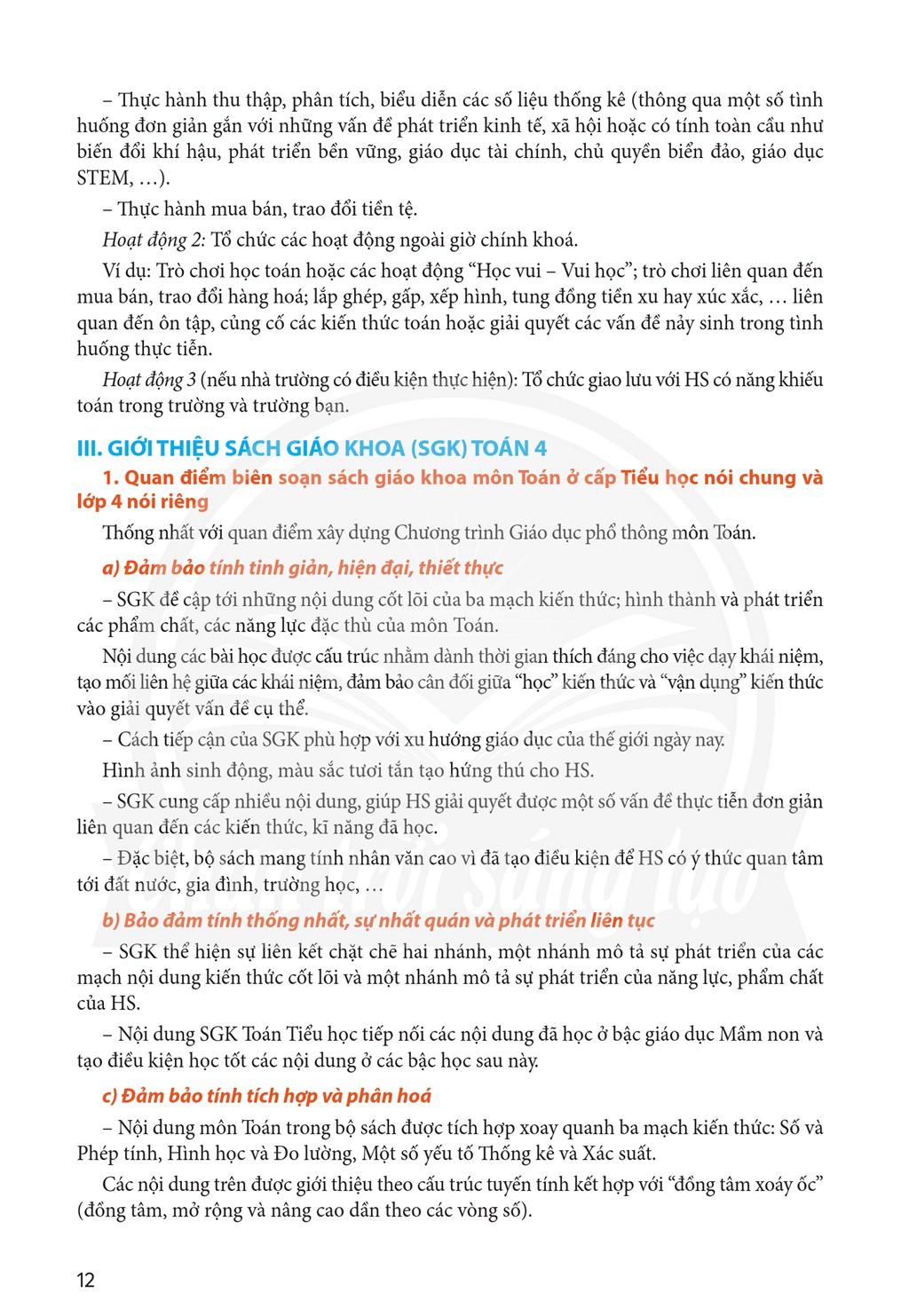 – Thực hành thu thập, phân tích, biểu diễn các số liệu thống kê (thông qua một số tình huống đơn giản gắn với những vấn đề phát triển kinh tế, xã hội hoặc có tính toàn cầu như biến đổi khí hậu, phát triển bền vững, giáo dục tài chính, chủ quyền biển đảo, giáo dục STEM, ...).

– Thực hành mua bán, trao đổi tiền tệ.

Hoạt động 2: Tổ chức các hoạt động ngoài giờ chính khoá.

Ví dụ: Trò chơi học toán hoặc các hoạt động "Học vui – Vui học"; trò chơi liên quan đến mua bán, trao đổi hàng hoá; lắp ghép, gấp, xếp hình, tung đồng tiền xu hay xúc xắc, ... liên quan đến ôn tập, củng cố các kiến thức toán hoặc giải quyết các vấn đề nảy sinh trong tình huống thực tiễn.

Hoạt động 3 (nếu nhà trường có điều kiện thực hiện): Tổ chức giao lưu với HS có năng khiếu toán trong trường và trường bạn.

III. GIỚI THIỆU SÁCH GIÁO KHOA (SGK) TOÁN 4

1. Quan điểm biên soạn sách giáo khoa môn Toán ở cấp Tiểu học nói chung và lớp 4 nói riêng

Thống nhất với quan điểm xây dựng Chương trình Giáo dục phổ thông môn Toán.

a) Đảm bảo tính tinh giản, hiện đại, thiết thực

– SGK đề cập tới những nội dung cốt lõi của ba mạch kiến thức; hình thành và phát triển các phẩm chất, các năng lực đặc thù của môn Toán.

Nội dung các bài học được cấu trúc nhằm dành thời gian thích đáng cho việc dạy khái niệm, tạo mối liên hệ giữa các khái niệm, đảm bảo cân đối giữa "học" kiến thức và "vận dụng" kiến thức vào giải quyết vấn đề cụ thể.

– Cách tiếp cận của SGK phù hợp với xu hướng giáo dục của thế giới ngày nay.

Hình ảnh sinh động, màu sắc tươi tắn tạo hứng thú cho HS.

– SGK cung cấp nhiều nội dung, giúp HS giải quyết được một số vấn đề thực tiễn đơn giản liên quan đến các kiến thức, kĩ năng đã học.

– Đặc biệt, bộ sách mang tính nhân văn cao vì đã tạo điều kiện để HS có ý thức quan tâm tới đất nước, gia đình, trường học, ...

b) Bảo đảm tính thống nhất, sự nhất quán và phát triển liên tục

– SGK thể hiện sự liên kết chặt chẽ hai nhánh, một nhánh mô tả sự phát triển của các mạch nội dung kiến thức cốt lõi và một nhánh mô tả sự phát triển của năng lực, phẩm chất của HS.

– Nội dung SGK Toán Tiểu học tiếp nối các nội dung đã học ở bậc giáo dục Mầm non và tạo điều kiện học tốt các nội dung ở các bậc học sau này.

c) Đảm bảo tính tích hợp và phân hoá

– Nội dung môn Toán trong bộ sách được tích hợp xoay quanh ba mạch kiến thức: Số và Phép tính, Hình học và Đo lường, Một số yếu tố Thống kê và Xác suất.

Các nội dung trên được giới thiệu theo cấu trúc tuyến tính kết hợp với "đồng tâm xoáy ốc" (đồng tâm, mở rộng và nâng cao dần theo các vòng số).

12

Chân trời sáng tạo